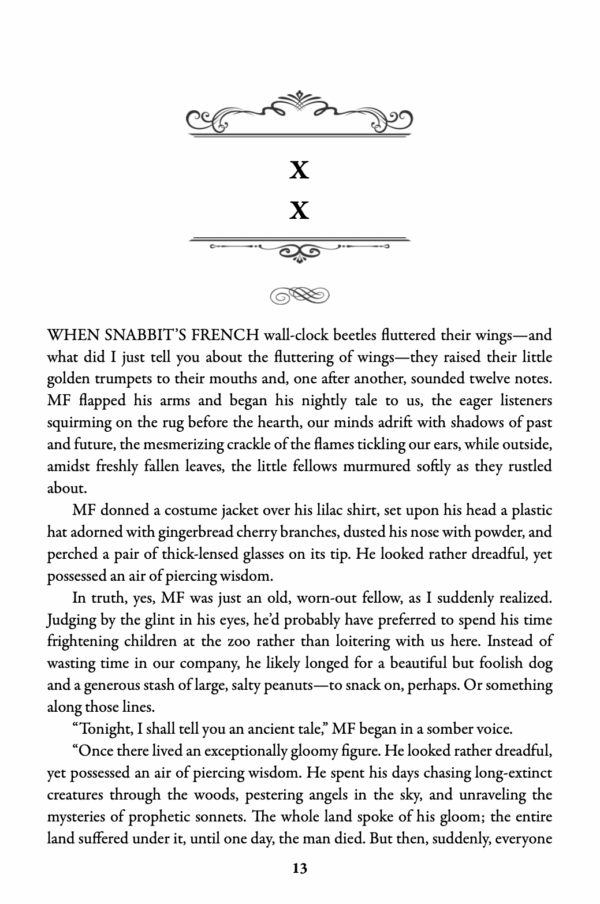 X
X

WHEN SNABBIT'S FRENCH wall-clock beetles fluttered their wings—and what did I just tell you about the fluttering of wings—they raised their little golden trumpets to their mouths and, one after another, sounded twelve notes. MF flapped his arms and began his nightly tale to us, the eager listeners squirming on the rug before the hearth, our minds adrift with shadows of past and future, the mesmerizing crackle of the flames tickling our ears, while outside, amidst freshly fallen leaves, the little fellows murmured softly as they rustled about.

MF donned a costume jacket over his lilac shirt, set upon his head a plastic hat adorned with gingerbread cherry branches, dusted his nose with powder, and perched a pair of thick-lensed glasses on its tip. He looked rather dreadful, yet possessed an air of piercing wisdom.

In truth, yes, MF was just an old, worn-out fellow, as I suddenly realized. Judging by the glint in his eyes, he'd probably have preferred to spend his time frightening children at the zoo rather than loitering with us here. Instead of wasting time in our company, he likely longed for a beautiful but foolish dog and a generous stash of large, salty peanuts—to snack on, perhaps. Or something along those lines.

"Tonight, I shall tell you an ancient tale," MF began in a somber voice.

"Once there lived an exceptionally gloomy figure. He looked rather dreadful, yet possessed an air of piercing wisdom. He spent his days chasing long-extinct creatures through the woods, pestering angels in the sky, and unraveling the mysteries of prophetic sonnets. The whole land spoke of his gloom; the entire land suffered under it, until one day, the man died. But then, suddenly, everyone

13